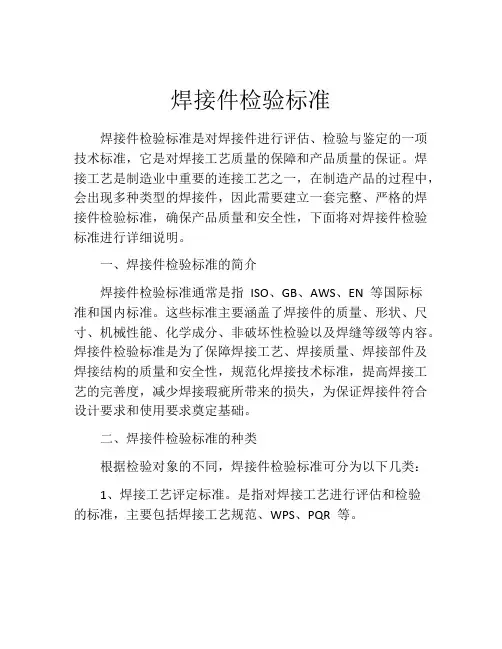 焊接件检验标准

焊接件检验标准是对焊接件进行评估、检验与鉴定的一项技术标准，它是对焊接工艺质量的保障和产品质量的保证。焊接工艺是制造业中重要的连接工艺之一，在制造产品的过程中，会出现多种类型的焊接件，因此需要建立一套完整、严格的焊接件检验标准，确保产品质量和安全性，下面将对焊接件检验标准进行详细说明。

一、焊接件检验标准的简介

焊接件检验标准通常是指 ISO、GB、AWS、EN 等国际标准和国内标准。这些标准主要涵盖了焊接件的质量、形状、尺寸、机械性能、化学成分、非破坏性检验以及焊缝等级等内容。焊接件检验标准是为了保障焊接工艺、焊接质量、焊接部件及焊接结构的质量和安全性，规范化焊接技术标准，提高焊接工艺的完善度，减少焊接瑕疵所带来的损失，为保证焊接件符合设计要求和使用要求奠定基础。

二、焊接件检验标准的种类

根据检验对象的不同，焊接件检验标准可分为以下几类：

1、焊接工艺评定标准。是指对焊接工艺进行评估和检验的标准，主要包括焊接工艺规范、WPS、PQR 等。